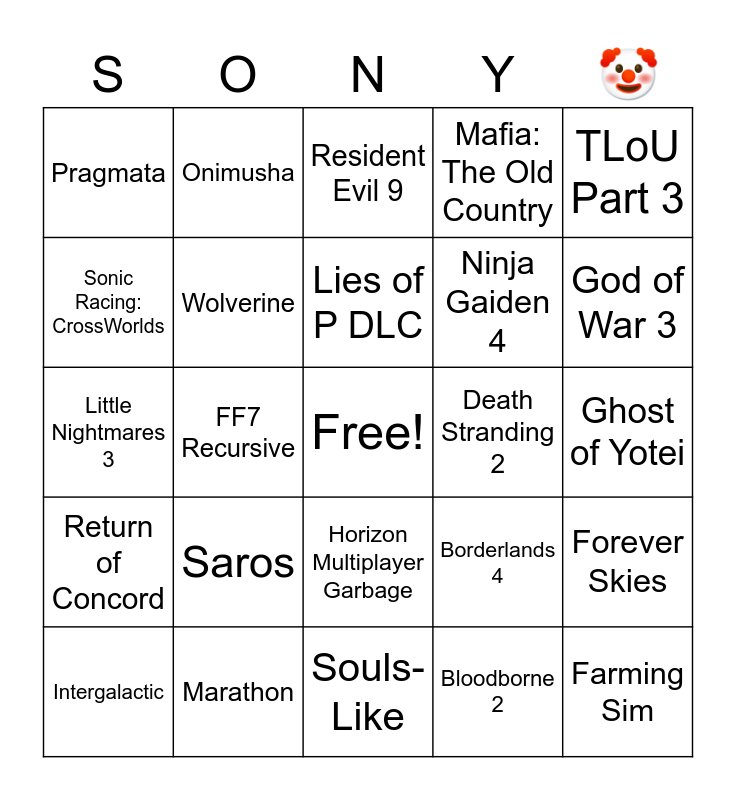 | S | O | N | Y | 🤡 |
|---|---|---|---|---|
| Pragmata | Onimusha | Resident Evil 9 | Mafia: The Old Country | TLoU Part 3 |
| Sonic Racing: CrossWorlds | Wolverine | Lies of P DLC | Ninja Gaiden 4 | God of War 3 |
| Little Nightmares 3 | FF7 Recursive | Free! | Death Stranding 2 | Ghost of Yotei |
| Return of Concord | Saros | Horizon Multiplayer Garbage | Borderlands 4 | Forever Skies |
| Intergalactic | Marathon | Souls-Like | Bloodborne 2 | Farming Sim |